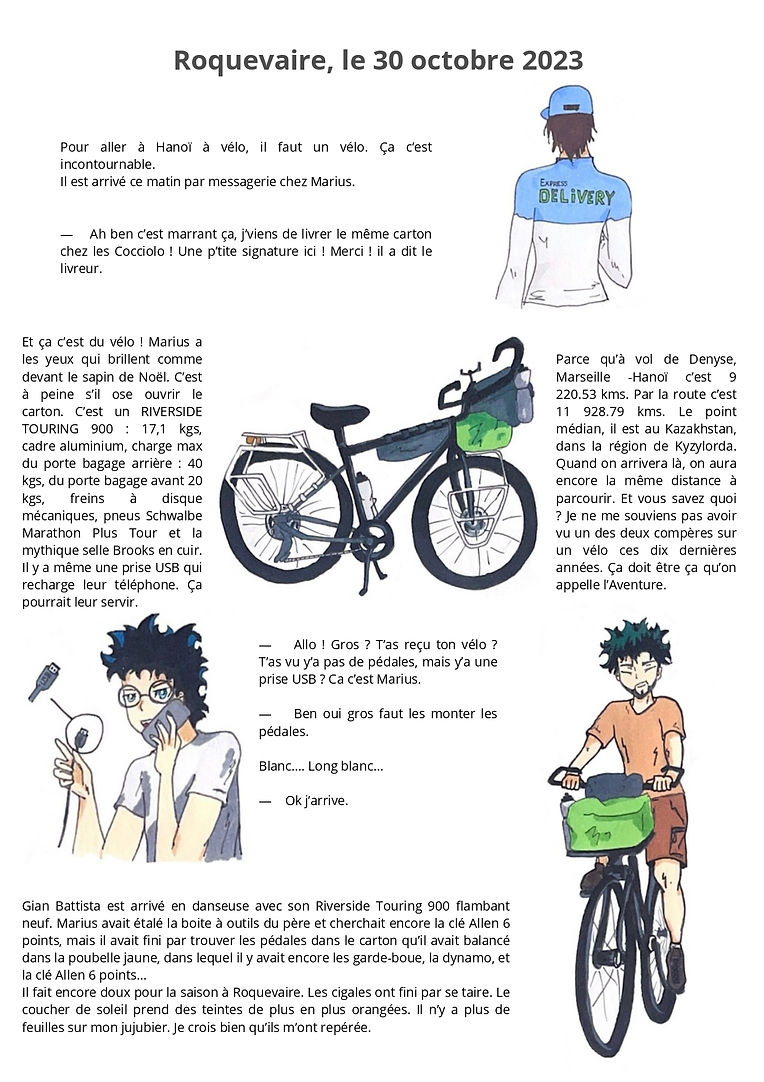 Roquevaire, le 30 octobre 2023

Pour aller à Hanoï à vélo, il faut un vélo. Ça c'est incontournable.
Il est arrivé ce matin par messagerie chez Marius.

— Ah ben c'est marrant ça, j'viens de livrer le même carton chez les Cocciolo ! Une p'tite signature ici ! Merci ! il a dit le livreur.

EXPRESS
DELIVERY

Et ça c'est du vélo ! Marius a les yeux qui brillent comme devant le sapin de Noël. C'est à peine s'il ose ouvrir le carton. C'est un RIVERSIDE TOURING 900 : 17,1 kgs, cadre aluminium, charge max du porte bagage arrière : 40 kgs, du porte bagage avant 20 kgs, freins à disque mécaniques, pneus Schwalbe Marathon Plus Tour et la mythique selle Brooks en cuir. Il y a même une prise USB qui recharge leur téléphone. Ça pourrait leur servir.

Parce qu'à vol de Denyse, Marseille -Hanoï c'est 9 220.53 kms. Par la route c'est 11 928.79 kms. Le point médian, il est au Kazakhstan, dans la région de Kyzylorda. Quand on arrivera là, on aura encore la même distance à parcourir. Et vous savez quoi ? Je ne me souviens pas avoir vu un des deux compères sur un vélo ces dix dernières années. Ça doit être ça qu'on appelle l'Aventure.

— Allo ! Gros ? T'as reçu ton vélo ? T'as vu y'a pas de pédales, mais y'a une prise USB ? Ca c'est Marius.

— Ben oui gros faut les monter les pédales.

Blanc…. Long blanc…

— Ok j'arrive.

Gian Battista est arrivé en danseuse avec son Riverside Touring 900 flambant neuf. Marius avait étalé la boite à outils du père et cherchait encore la clé Allen 6 points, mais il avait fini par trouver les pédales dans le carton qu'il avait balancé dans la poubelle jaune, dans lequel il y avait encore les garde-boue, la dynamo, et la clé Allen 6 points…
Il fait encore doux pour la saison à Roquevaire. Les cigales ont fini par se taire. Le coucher de soleil prend des teintes de plus en plus orangées. Il n'y a plus de feuilles sur mon jujubier. Je crois bien qu'ils m'ont repérée.